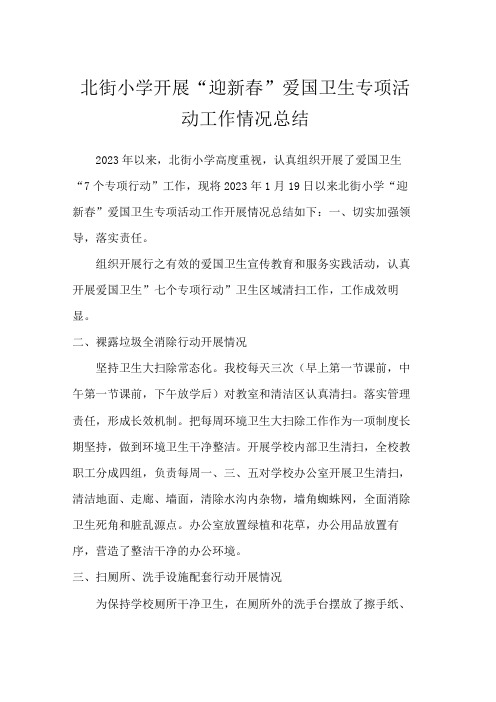 北街小学开展“迎新春”爱国卫生专项活动工作情况总结

2023年以来，北街小学高度重视，认真组织开展了爱国卫生“7个专项行动”工作，现将2023年1月19日以来北街小学“迎新春”爱国卫生专项活动工作开展情况总结如下：一、切实加强领导，落实责任。

组织开展行之有效的爱国卫生宣传教育和服务实践活动，认真开展爱国卫生”七个专项行动”卫生区域清扫工作，工作成效明显。

二、裸露垃圾全消除行动开展情况

坚持卫生大扫除常态化。我校每天三次（早上第一节课前，中午第一节课前，下午放学后）对教室和清洁区认真清扫。落实管理责任，形成长效机制。把每周环境卫生大扫除工作作为一项制度长期坚持，做到环境卫生干净整洁。开展学校内部卫生清扫，全校教职工分成四组，负责每周一、三、五对学校办公室开展卫生清扫，清洁地面、走廊、墙面，清除水沟内杂物，墙角蜘蛛网，全面消除卫生死角和脏乱源点。办公室放置绿植和花草，办公用品放置有序，营造了整洁干净的办公环境。

三、扫厕所、洗手设施配套行动开展情况

为保持学校厕所干净卫生，在厕所外的洗手台摆放了擦手纸、